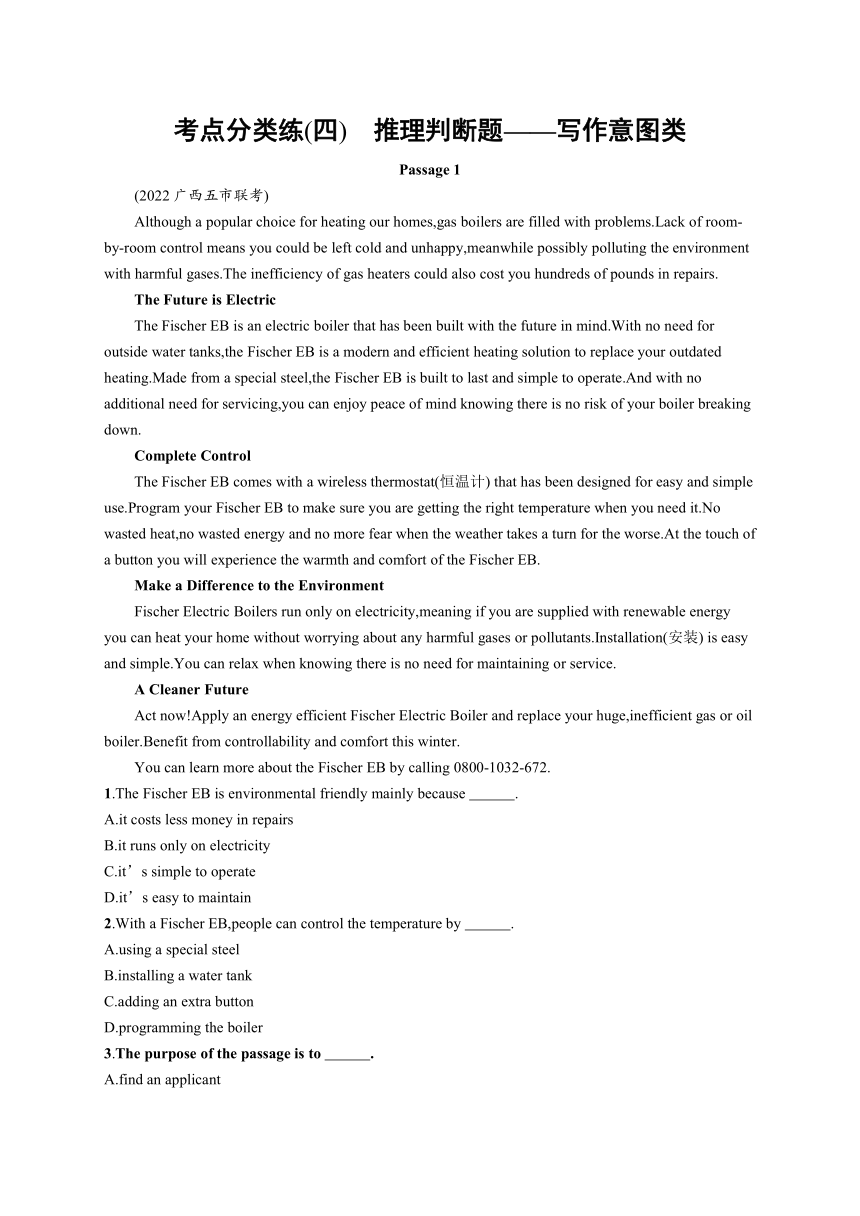 考点分类练(四)　推理判断题——写作意图类

Passage 1

(2022 广西五市联考)

Although a popular choice for heating our homes,gas boilers are filled with problems.Lack of room-by-room control means you could be left cold and unhappy,meanwhile possibly polluting the environment with harmful gases.The inefficiency of gas heaters could also cost you hundreds of pounds in repairs.

The Future is Electric

The Fischer EB is an electric boiler that has been built with the future in mind.With no need for outside water tanks,the Fischer EB is a modern and efficient heating solution to replace your outdated heating.Made from a special steel,the Fischer EB is built to last and simple to operate.And with no additional need for servicing,you can enjoy peace of mind knowing there is no risk of your boiler breaking down.

Complete Control

The Fischer EB comes with a wireless thermostat(恒温计) that has been designed for easy and simple use.Program your Fischer EB to make sure you are getting the right temperature when you need it.No wasted heat,no wasted energy and no more fear when the weather takes a turn for the worse.At the touch of a button you will experience the warmth and comfort of the Fischer EB.

Make a Difference to the Environment

Fischer Electric Boilers run only on electricity,meaning if you are supplied with renewable energy you can heat your home without worrying about any harmful gases or pollutants.Installation(安装) is easy and simple.You can relax when knowing there is no need for maintaining or service.

A Cleaner Future

Act now!Apply an energy efficient Fischer Electric Boiler and replace your huge,inefficient gas or oil boiler.Benefit from controllability and comfort this winter.

You can learn more about the Fischer EB by calling 0800-1032-672.

1.The Fischer EB is environmental friendly mainly because ______.
A.it costs less money in repairs
B.it runs only on electricity
C.it’s simple to operate
D.it’s easy to maintain

2.With a Fischer EB,people can control the temperature by ______.
A.using a special steel
B.installing a water tank
C.adding an extra button
D.programming the boiler

3.The purpose of the passage is to ______.
A.find an applicant